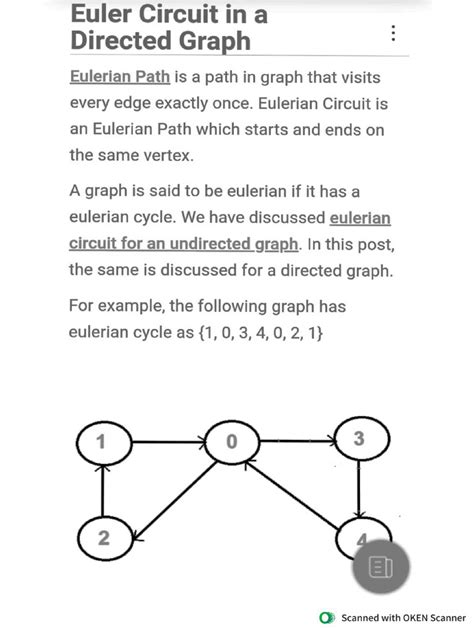 Euler Circuit in a Directed Graph

Eulerian Path is a path in graph that visits every edge exactly once. Eulerian Circuit is an Eulerian Path which starts and ends on the same vertex.

A graph is said to be eulerian if it has a eulerian cycle. We have discussed eulerian circuit for an undirected graph. In this post, the same is discussed for a directed graph.

For example, the following graph has eulerian cycle as {1, 0, 3, 4, 0, 2, 1}

1
0
3
2
4

Scanned with OKEN Scanner